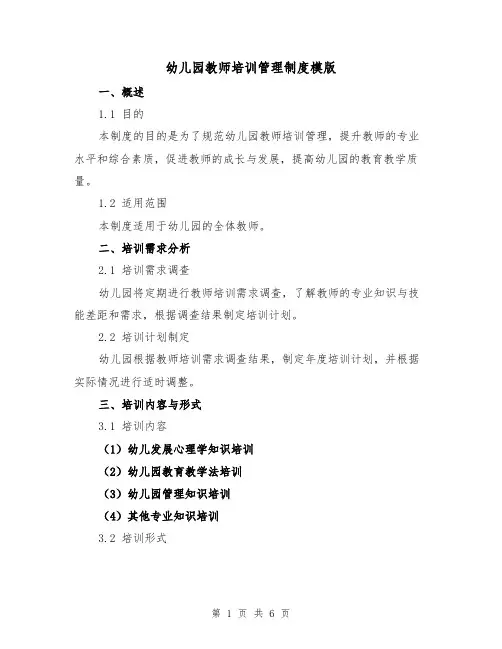 幼儿园教师培训管理制度模版

一、概述

1.1 目的

本制度的目的是为了规范幼儿园教师培训管理，提升教师的专业水平和综合素质，促进教师的成长与发展，提高幼儿园的教育教学质量。

1.2 适用范围

本制度适用于幼儿园的全体教师。

二、培训需求分析

2.1 培训需求调查

幼儿园将定期进行教师培训需求调查，了解教师的专业知识与技能差距和需求，根据调查结果制定培训计划。

2.2 培训计划制定

幼儿园根据教师培训需求调查结果，制定年度培训计划，并根据实际情况进行适时调整。

三、培训内容与形式

3.1 培训内容

（1）幼儿发展心理学知识培训

（2）幼儿园教育教学法培训

（3）幼儿园管理知识培训

（4）其他专业知识培训

3.2 培训形式

第 1 页 共 6 页